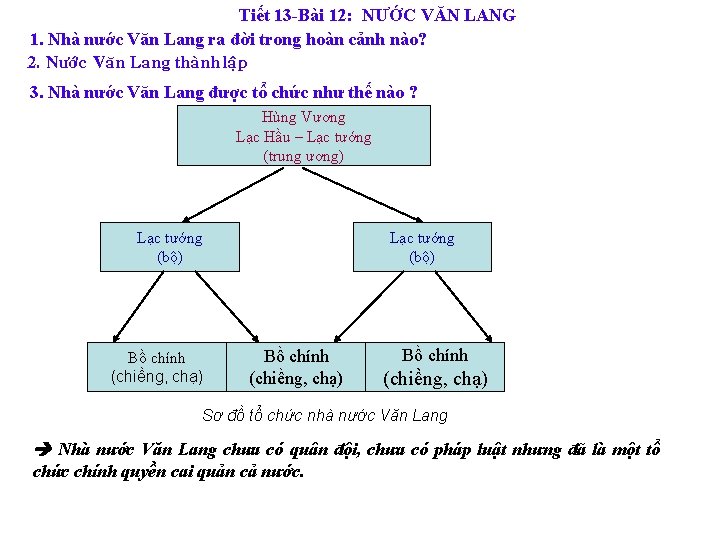 Tiết 13-Bài 12: NƯỚC VĂN LANG

1. Nhà nước Văn Lang ra đời trong hoàn cảnh nào?

2. Nước Văn Lang thành lập

3. Nhà nước Văn Lang được tổ chức như thế nào ?

Hùng Vương
Lạc Hầu – Lạc tướng
(trung ương)

Lạc tướng
(bộ)

Lạc tướng
(bộ)

Bồ chính
(chiềng, chạ)

Bồ chính
(chiềng, chạ)

Bồ chính
(chiềng, chạ)

Sơ đồ tổ chức nhà nước Văn Lang

➔ Nhà nước Văn Lang chưa có quân đội, chưa có pháp luật nhưng đã là một tổ chức chính quyền cai quản cả nước.